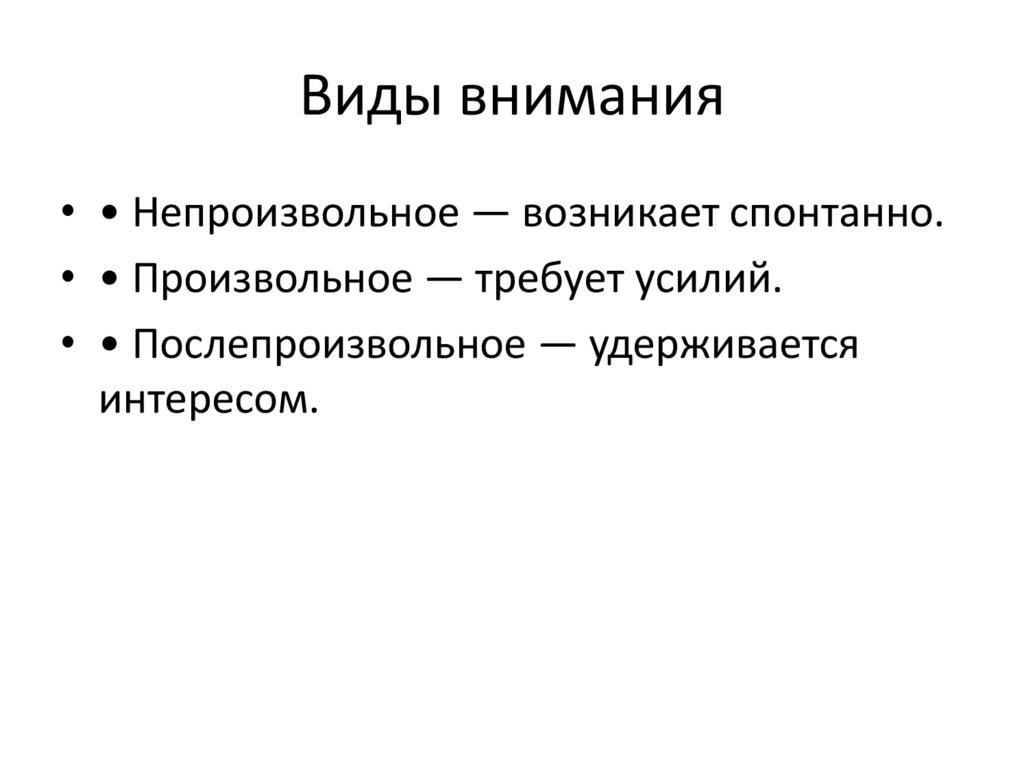 Виды внимания

• • Непроизвольное — возникает спонтанно.
• • Произвольное — требует усилий.
• • Послепроизвольное — удерживается интересом.